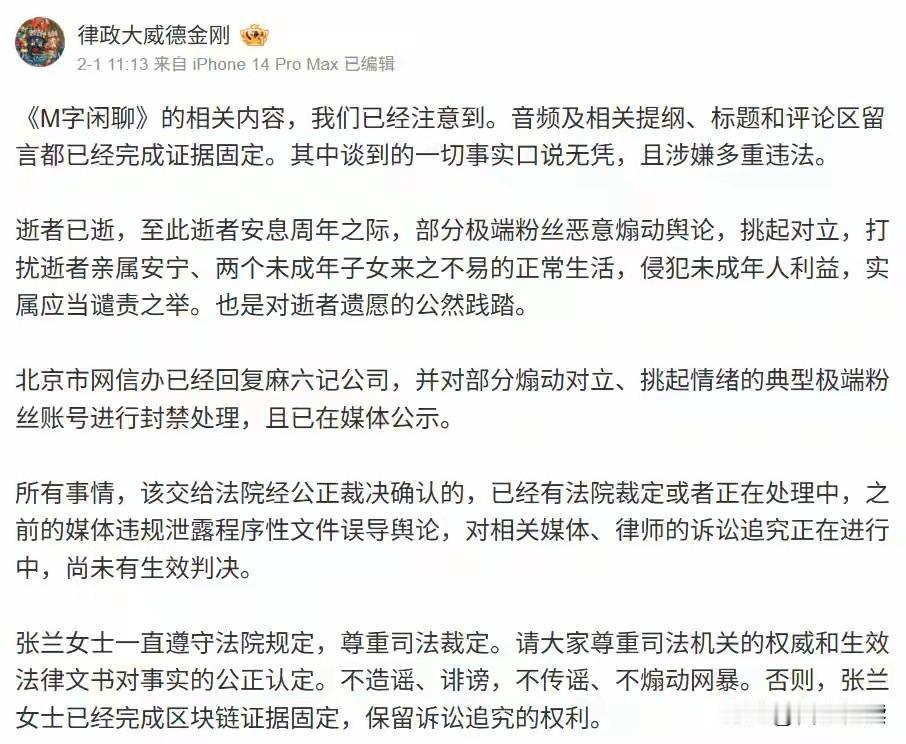 律政大威德金刚

2-1 11:13 来自 iPhone 14 Pro Max 已编辑

《M字闲聊》的相关内容，我们已经注意到。音频及相关提纲、标题和评论区留言都已经完成证据固定。其中谈到的一切事实口说无凭，且涉嫌多重违法。

逝者已逝，至此逝者安息周年之际，部分极端粉丝恶意煽动舆论，挑起对立，打扰逝者亲属安宁、两个未成年子女来之不易的正常生活，侵犯未成年人利益，实属应当谴责之举。也是对逝者遗愿的公然践踏。

北京市网信办已经回复麻六记公司，并对部分煽动对立、挑起情绪的典型极端粉丝账号进行封禁处理，且已在媒体公示。

所有事情，该交给法院经公正裁决确认的，已经有法院裁定或者正在处理中，之前的媒体违规泄露程序性文件误导舆论，对相关媒体、律师的诉讼追究正在进行中，尚未有生效判决。

张兰女士一直遵守法院规定，尊重司法裁定。请大家尊重司法机关的权威和生效法律文书对事实的公正认定。不造谣、诽谤，不传谣、不煽动网暴。否则，张兰女士已经完成区块链证据固定，保留诉讼追究的权利。